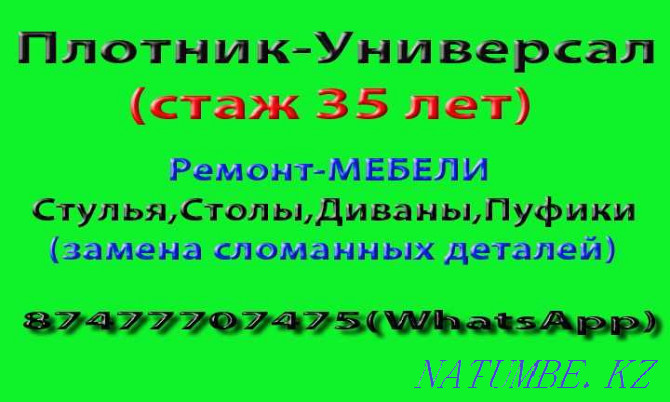 Плотник-Универсал
(стаж 35 лет)

Ремонт-МЕБЕЛИ
Стулья,Столы,Диваны,Пуфики
(замена сломанных деталей)

87477707475(WhatsApp)

NATUMBE.KZ